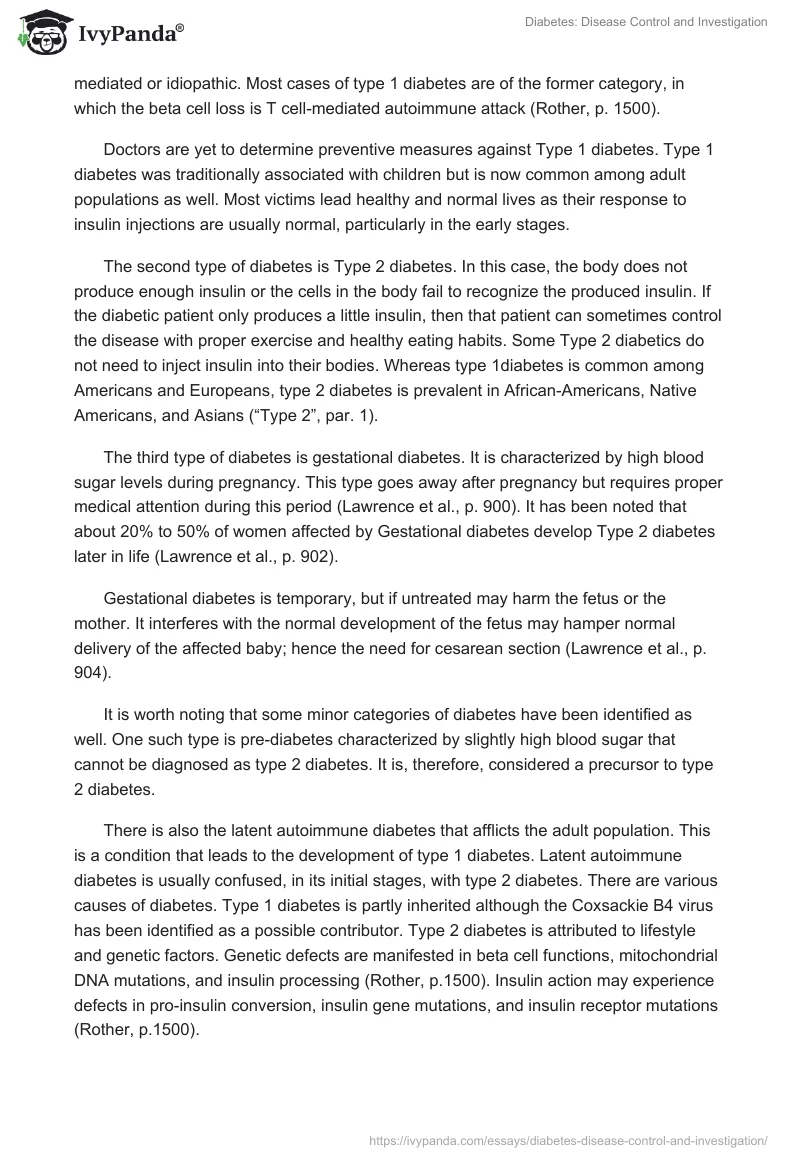 IvyPanda®

Diabetes: Disease Control and Investigation

mediated or idiopathic. Most cases of type 1 diabetes are of the former category, in which the beta cell loss is T cell-mediated autoimmune attack (Rother, p. 1500).

Doctors are yet to determine preventive measures against Type 1 diabetes. Type 1 diabetes was traditionally associated with children but is now common among adult populations as well. Most victims lead healthy and normal lives as their response to insulin injections are usually normal, particularly in the early stages.

The second type of diabetes is Type 2 diabetes. In this case, the body does not produce enough insulin or the cells in the body fail to recognize the produced insulin. If the diabetic patient only produces a little insulin, then that patient can sometimes control the disease with proper exercise and healthy eating habits. Some Type 2 diabetics do not need to inject insulin into their bodies. Whereas type 1diabetes is common among Americans and Europeans, type 2 diabetes is prevalent in African-Americans, Native Americans, and Asians (“Type 2”, par. 1).

The third type of diabetes is gestational diabetes. It is characterized by high blood sugar levels during pregnancy. This type goes away after pregnancy but requires proper medical attention during this period (Lawrence et al., p. 900). It has been noted that about 20% to 50% of women affected by Gestational diabetes develop Type 2 diabetes later in life (Lawrence et al., p. 902).

Gestational diabetes is temporary, but if untreated may harm the fetus or the mother. It interferes with the normal development of the fetus may hamper normal delivery of the affected baby; hence the need for cesarean section (Lawrence et al., p. 904).

It is worth noting that some minor categories of diabetes have been identified as well. One such type is pre-diabetes characterized by slightly high blood sugar that cannot be diagnosed as type 2 diabetes. It is, therefore, considered a precursor to type 2 diabetes.

There is also the latent autoimmune diabetes that afflicts the adult population. This is a condition that leads to the development of type 1 diabetes. Latent autoimmune diabetes is usually confused, in its initial stages, with type 2 diabetes. There are various causes of diabetes. Type 1 diabetes is partly inherited although the Coxsackie B4 virus has been identified as a possible contributor. Type 2 diabetes is attributed to lifestyle and genetic factors. Genetic defects are manifested in beta cell functions, mitochondrial DNA mutations, and insulin processing (Rother, p.1500). Insulin action may experience defects in pro-insulin conversion, insulin gene mutations, and insulin receptor mutations (Rother, p.1500).

https://ivypanda.com/essays/diabetes-disease-control-and-investigation/